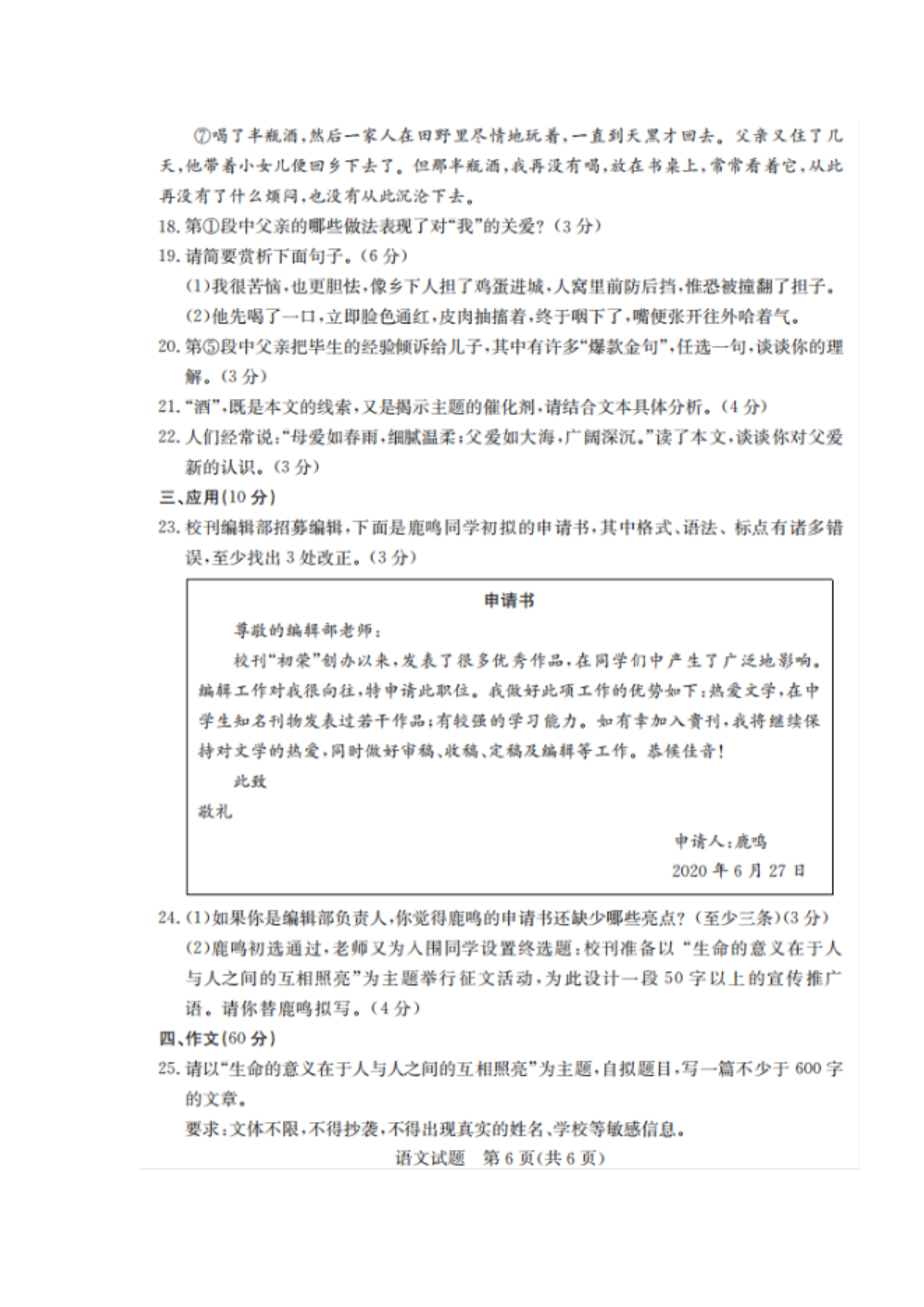 ⑦喝了半瓶酒，然后一家人在田野里尽情地玩着，一直到天黑才回去。父亲又住了几天，他带着小女儿便回乡下去了。但那半瓶酒，我再没有喝，放在书桌上，常常看着它，从此再没有了什么烦闷，也没有从此沉沦下去。

18. 第①段中父亲的哪些做法表现了对“我”的关爱？（3分）

19. 请简要赏析下面句子。（6分）

（1）我很苦恼，也更胆怯，像乡下人担了鸡蛋进城，人窝里前防后挡，惟恐被撞翻了担子。

（2）他先喝了一口，立即脸色通红，皮肉抽搐着，终于咽下了，嘴便张开往外哈着气。

20. 第⑤段中父亲把毕生的经验倾诉给儿子，其中有许多“爆款金句”，任选一句，谈谈你的理解。（3分）

21. “酒”，既是本文的线索，又是揭示主题的催化剂，请结合文本具体分析。（4分）

22. 人们经常说：“母爱如春雨，细腻温柔；父爱如大海，广阔深沉。”读了本文，谈谈你对父爱新的认识。（3分）

三、应用（10分）

23. 校刊编辑部招募编辑，下面是鹿鸣同学初拟的申请书，其中格式、语法、标点有诸多错误，至少找出3处改正。（3分）

申请书

尊敬的编辑部老师：

校刊“初荣”创办以来，发表了很多优秀作品，在同学们中产生了广泛地影响。编辑工作对我很向往，特申请此职位。我做好此项工作的优势如下：热爱文学，在中学生知名刊物发表过若干作品；有较强的学习能力。如有幸加入贵刊，我将继续保持对文学的热爱，同时做好审稿、收稿、定稿及编辑等工作。恭候佳音！

此致

敬礼

申请人：鹿鸣

2020年6月27日

24. （1）如果你是编辑部负责人，你觉得鹿鸣的申请书还缺少哪些亮点？（至少三条）（3分）

（2）鹿鸣初选通过，老师又为入围同学设置终选题：校刊准备以“生命的意义在于人与人之间的互相照亮”为主题举行征文活动，为此设计一段50字以上的宣传推广语。请你替鹿鸣拟写。（4分）

四、作文（60分）

25. 请以“生命的意义在于人与人之间的互相照亮”为主题，自拟题目，写一篇不少于600字的文章。

要求：文体不限，不得抄袭，不得出现真实的姓名、学校等敏感信息。

语文试题　第6页（共6页）